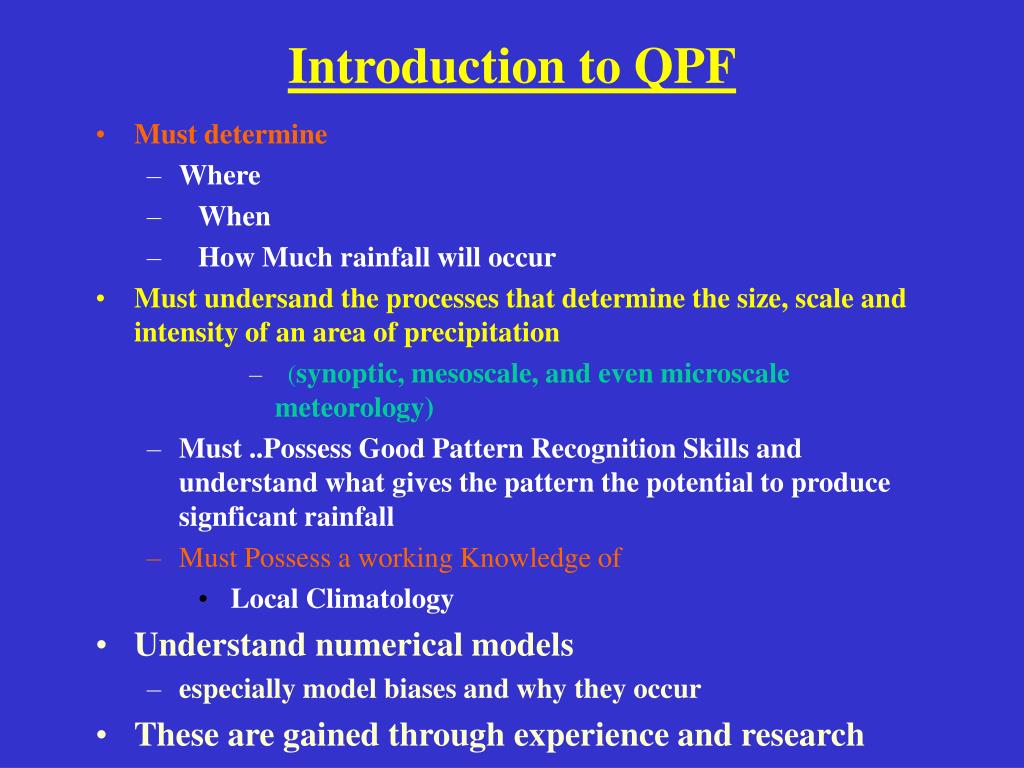 Introduction to QPF

• Must determine
– Where
– When
– How Much rainfall will occur
• Must undersand the processes that determine the size, scale and intensity of an area of precipitation
– (synoptic, mesoscale, and even microscale meteorology)
– Must ..Possess Good Pattern Recognition Skills and understand what gives the pattern the potential to produce signficant rainfall
– Must Possess a working Knowledge of
• Local Climatology
• Understand numerical models
– especially model biases and why they occur
• These are gained through experience and research